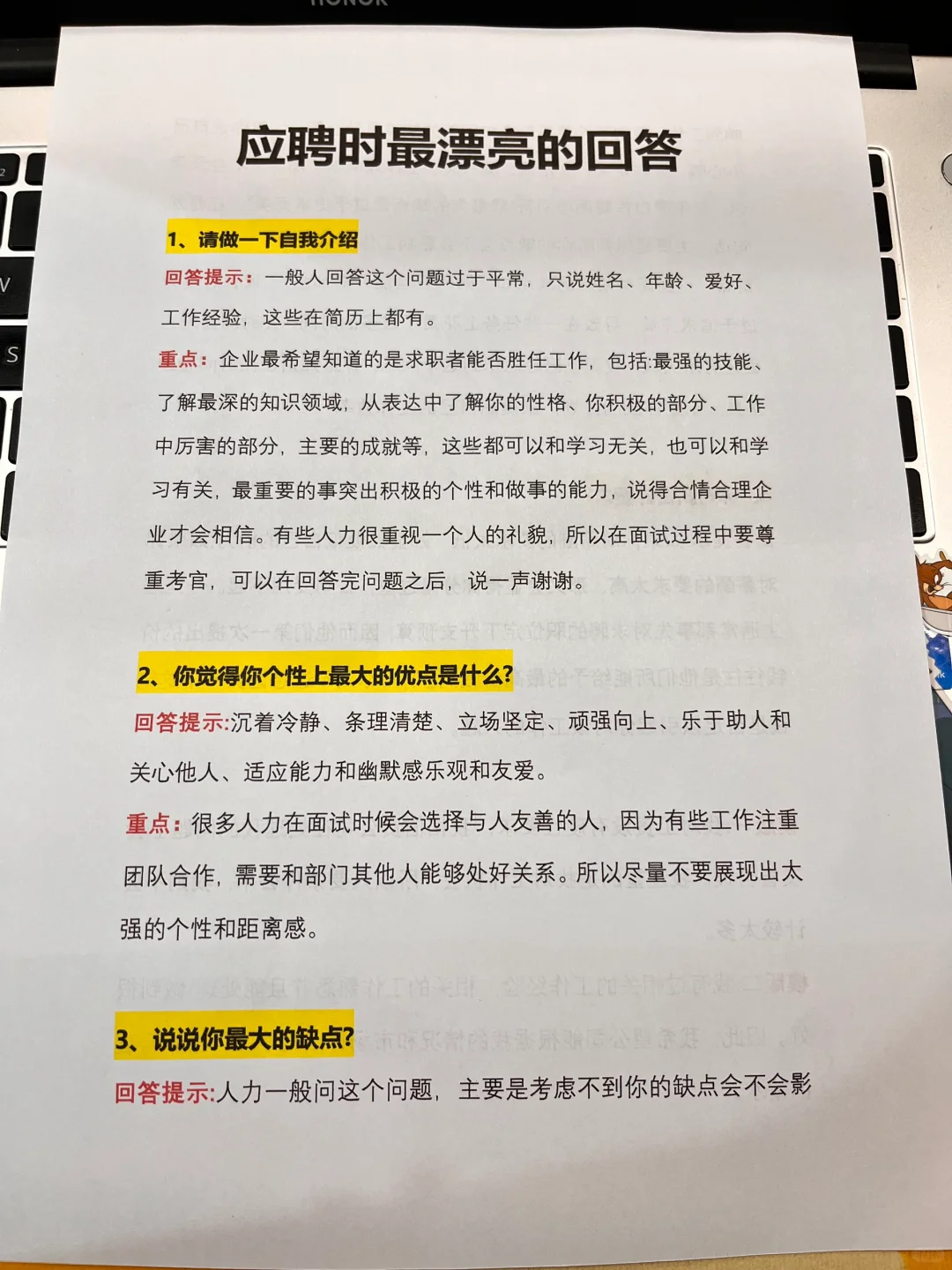 应聘时最漂亮的回答

1、请做一下自我介绍

回答提示：一般人回答这个问题过于平常，只说姓名、年龄、爱好、工作经验，这些在简历上都有。

重点：企业最希望知道的是求职者能否胜任工作，包括:最强的技能、了解最深的知识领域，从表达中了解你的性格、你积极的部分、工作中厉害的部分，主要的成就等，这些都可以和学习无关，也可以和学习有关，最重要的事突出积极的个性和做事的能力，说得合情合理企业才会相信。有些人力很重视一个人的礼貌，所以在面试过程中要尊重考官，可以在回答完问题之后，说一声谢谢。

2、你觉得你个性上最大的优点是什么?

回答提示:沉着冷静、条理清楚、立场坚定、顽强向上、乐于助人和关心他人、适应能力和幽默感乐观和友爱。

重点：很多人力在面试时候会选择与人友善的人，因为有些工作注重团队合作，需要和部门其他人能够处好关系。所以尽量不要展现出太强的个性和距离感。

3、说说你最大的缺点?

回答提示:人力一般问这个问题，主要是考虑不到你的缺点会不会影